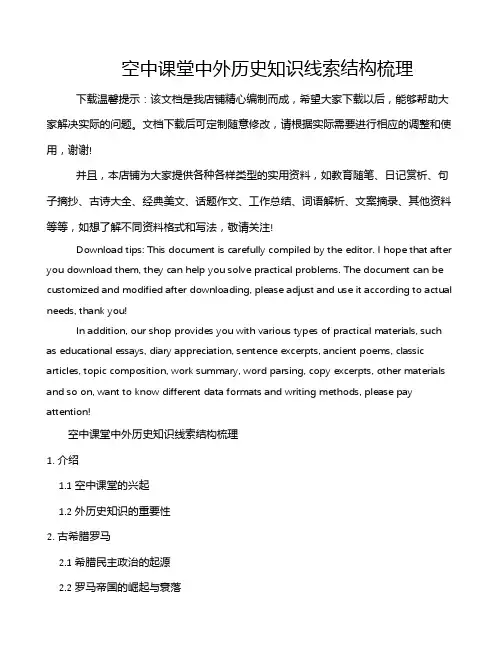 空中课堂中外历史知识线索结构梳理

下载温馨提示：该文档是我店铺精心编制而成，希望大家下载以后，能够帮助大家解决实际的问题。文档下载后可定制随意修改，请根据实际需要进行相应的调整和使用，谢谢!

并且，本店铺为大家提供各种各样类型的实用资料，如教育随笔、日记赏析、句子摘抄、古诗大全、经典美文、话题作文、工作总结、词语解析、文案摘录、其他资料等等，如想了解不同资料格式和写法，敬请关注!

Download tips: This document is carefully compiled by the editor. I hope that after you download them, they can help you solve practical problems. The document can be customized and modified after downloading, please adjust and use it according to actual needs, thank you!

In addition, our shop provides you with various types of practical materials, such as educational essays, diary appreciation, sentence excerpts, ancient poems, classic articles, topic composition, work summary, word parsing, copy excerpts, other materials and so on, want to know different data formats and writing methods, please pay attention!

空中课堂中外历史知识线索结构梳理

1. 介绍

1.1 空中课堂的兴起

1.2 外历史知识的重要性

2. 古希腊罗马

2.1 希腊民主政治的起源

2.2 罗马帝国的崛起与衰落